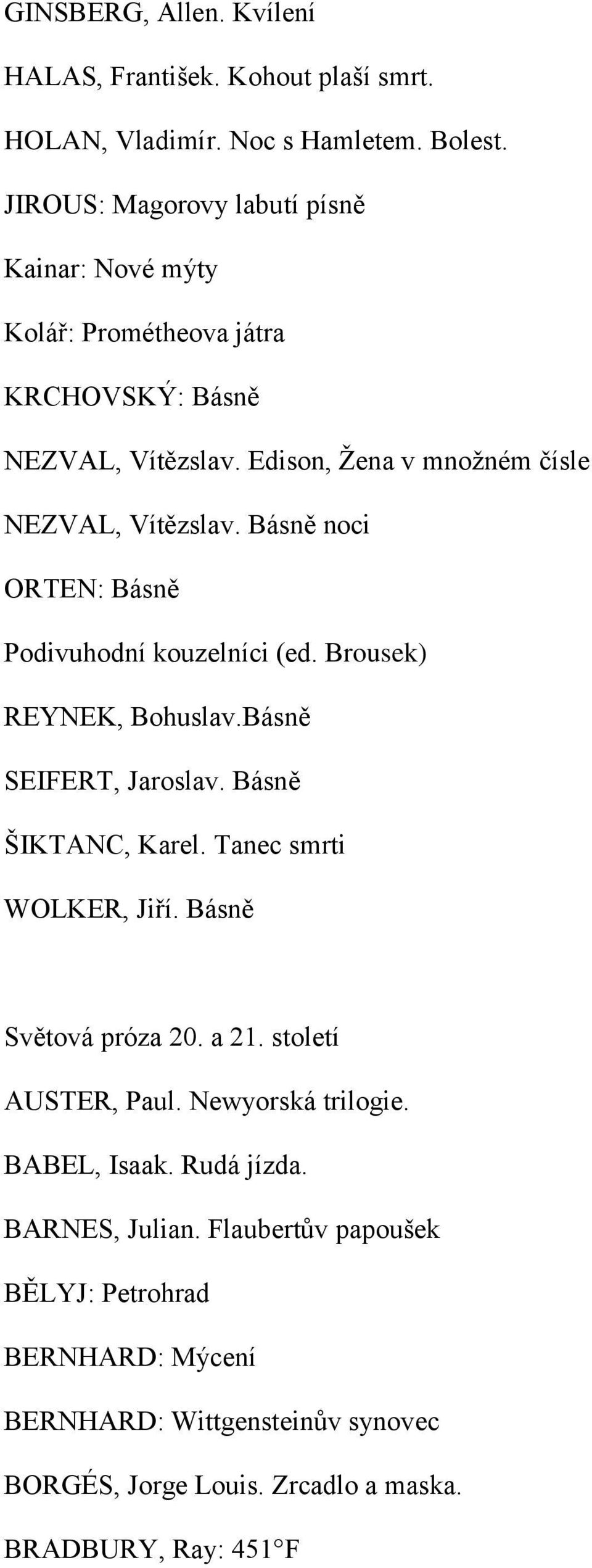 GINSBERG, Allen. Kvílení

HALAS, František. Kohout plaší smrt.

HOLAN, Vladimír. Noc s Hamletem. Bolest.

JIROUS: Magorovy labutí písně

Kainar: Nové mýty

Kolář: Prométheova játra

KRCHOVSKÝ: Básně

NEZVAL, Vítězslav. Edison, Žena v množném čísle

NEZVAL, Vítězslav. Básně noci

ORTEN: Básně

Podivuhodní kouzelníci (ed. Brousek)

REYNEK, Bohuslav.Básně

SEIFERT, Jaroslav. Básně

ŠIKTANC, Karel. Tanec smrti

WOLKER, Jiří. Básně

Světová próza 20. a 21. století

AUSTER, Paul. Newyorská trilogie.

BABEL, Isaak. Rudá jízda.

BARNES, Julian. Flaubertův papoušek

BĚLYJ: Petrohrad

BERNHARD: Mýcení

BERNHARD: Wittgensteinův synovec

BORGÉS, Jorge Louis. Zrcadlo a maska.

BRADBURY, Ray: 451°F